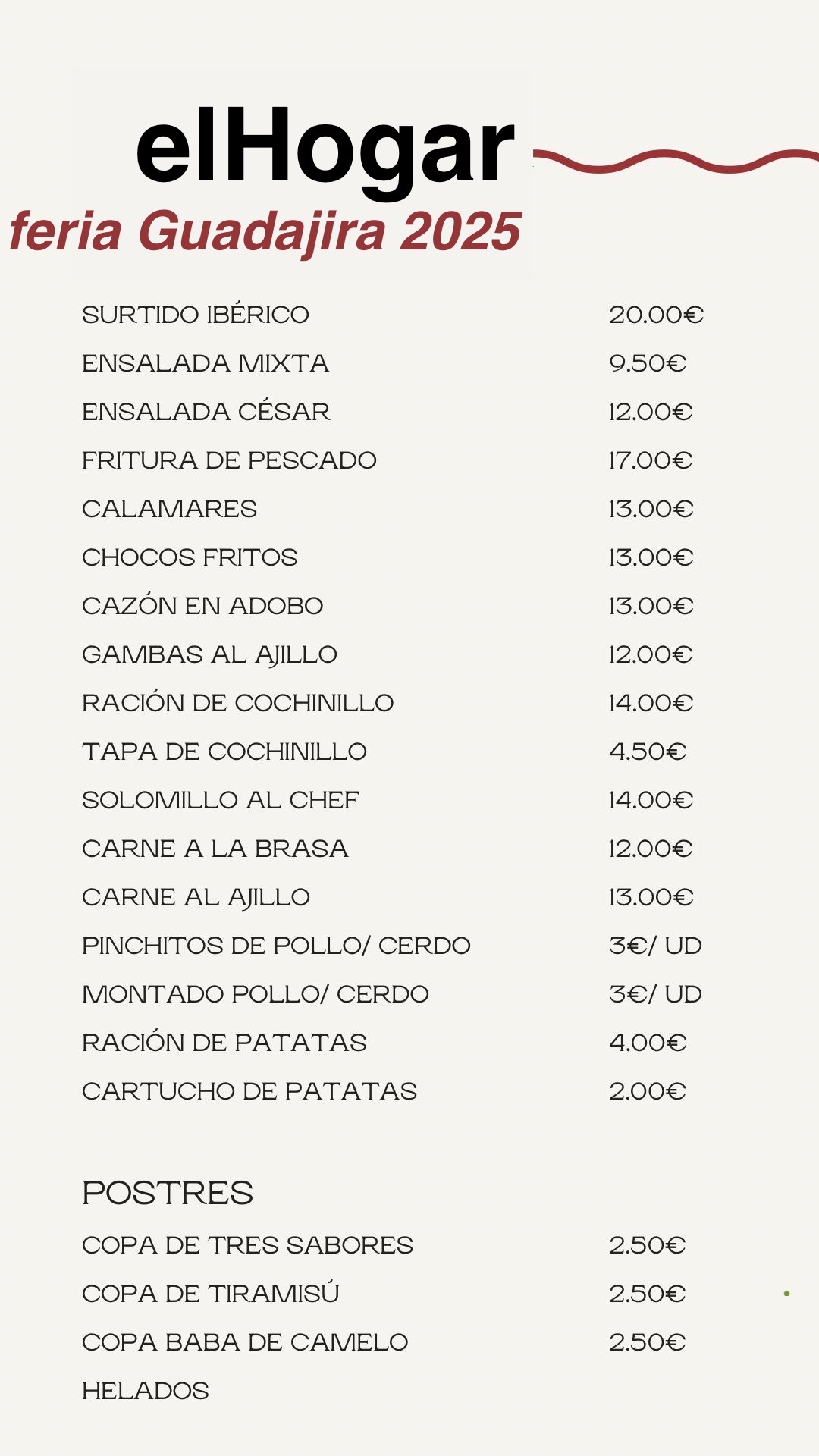 elHogar
feria Guadajira 2025

| | |
|---|---|
| SURTIDO IBÉRICO | 20.00€ |
| ENSALADA MIXTA | 9.50€ |
| ENSALADA CÉSAR | 12.00€ |
| FRITURA DE PESCADO | 17.00€ |
| CALAMARES | 13.00€ |
| CHOCOS FRITOS | 13.00€ |
| CAZÓN EN ADOBO | 13.00€ |
| GAMBAS AL AJILLO | 12.00€ |
| RACIÓN DE COCHINILLO | 14.00€ |
| TAPA DE COCHINILLO | 4.50€ |
| SOLOMILLO AL CHEF | 14.00€ |
| CARNE A LA BRASA | 12.00€ |
| CARNE AL AJILLO | 13.00€ |
| PINCHITOS DE POLLO/ CERDO | 3€/ UD |
| MONTADO POLLO/ CERDO | 3€/ UD |
| RACIÓN DE PATATAS | 4.00€ |
| CARTUCHO DE PATATAS | 2.00€ |

POSTRES

| | |
|---|---|
| COPA DE TRES SABORES | 2.50€ |
| COPA DE TIRAMISÚ | 2.50€ |
| COPA BABA DE CAMELO | 2.50€ |
| HELADOS | |